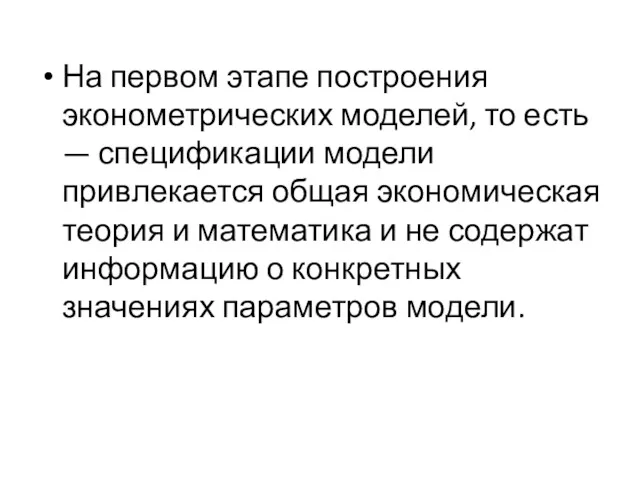 • На первом этапе построения эконометрических моделей, то есть — спецификации модели привлекается общая экономическая теория и математика и не содержат информацию о конкретных значениях параметров модели.